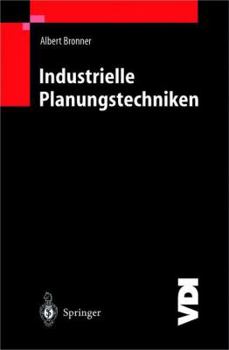 Albert Bronner

Industrielle Planungstechniken

Springer

VDI